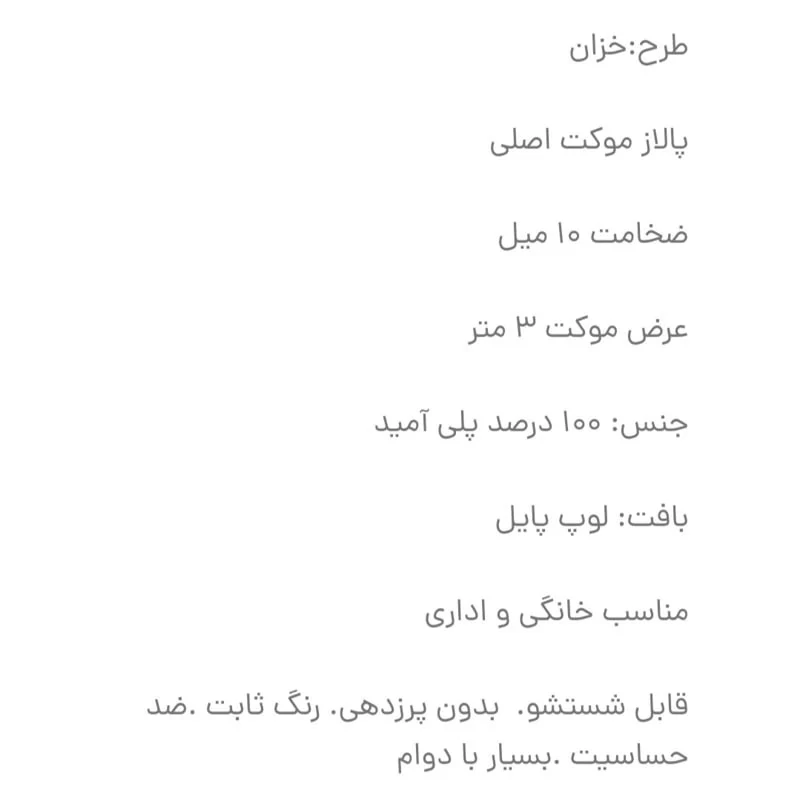 طرح:خزان

پالاز موکت اصلی

ضخامت ۱۰ میل

عرض موکت ۳ متر

جنس: ۱۰۰ درصد پلی آمید

بافت: لوپ پایل

مناسب خانگی و اداری

قابل شستشو. بدون پرزدهی. رنگ ثابت .ضد حساسیت .بسیار با دوام